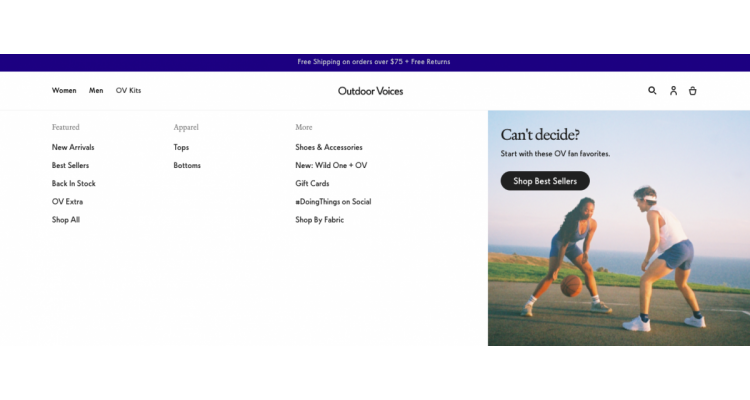 Free Shipping on orders over $75 + Free Returns

Women Men OV Kits

Outdoor Voices

Featured

New Arrivals

Best Sellers

Back In Stock

OV Extra

Shop All

Apparel

Tops

Bottoms

More

Shoes & Accessories

New: Wild One + OV

Gift Cards

#DoingThings on Social

Shop By Fabric

Can't decide?

Start with these OV fan favorites.

Shop Best Sellers